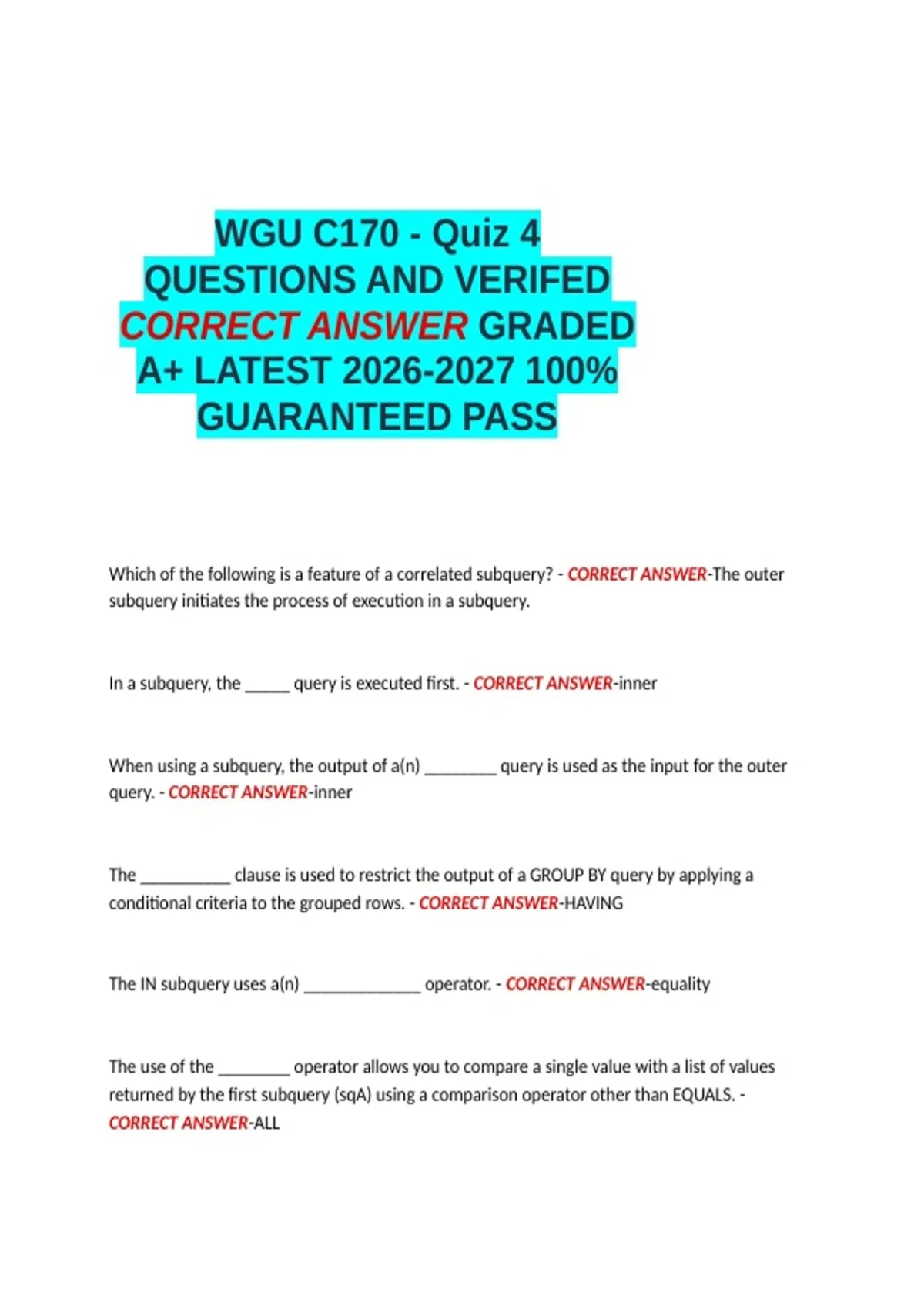 WGU C170 - Quiz 4 QUESTIONS AND VERIFED CORRECT ANSWER GRADED A+ LATEST 2026-2027 100% GUARANTEED PASS

Which of the following is a feature of a correlated subquery? - CORRECT ANSWER-The outer subquery initiates the process of execution in a subquery.

In a subquery, the _____ query is executed first. - CORRECT ANSWER-inner

When using a subquery, the output of a(n) ________ query is used as the input for the outer query. - CORRECT ANSWER-inner

The __________ clause is used to restrict the output of a GROUP BY query by applying a conditional criteria to the grouped rows. - CORRECT ANSWER-HAVING

The IN subquery uses a(n) _____________ operator. - CORRECT ANSWER-equality

The use of the ________ operator allows you to compare a single value with a list of values returned by the first subquery (sqA) using a comparison operator other than EQUALS. - CORRECT ANSWER-ALL